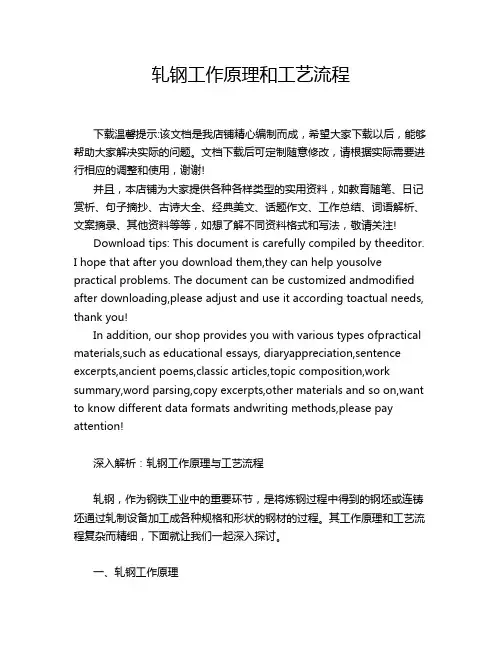 轧钢工作原理和工艺流程

下载温馨提示:该文档是我店铺精心编制而成，希望大家下载以后，能够帮助大家解决实际的问题。文档下载后可定制随意修改，请根据实际需要进行相应的调整和使用，谢谢!

并且，本店铺为大家提供各种各样类型的实用资料，如教育随笔、日记赏析、句子摘抄、古诗大全、经典美文、话题作文、工作总结、词语解析、文案摘录、其他资料等等，如想了解不同资料格式和写法，敬请关注!

Download tips: This document is carefully compiled by theeditor. I hope that after you download them,they can help yousolve practical problems. The document can be customized andmodified after downloading,please adjust and use it according toactual needs, thank you!

In addition, our shop provides you with various types ofpractical materials,such as educational essays, diaryappreciation,sentence excerpts,ancient poems,classic articles,topic composition,work summary,word parsing,copy excerpts,other materials and so on,want to know different data formats andwriting methods,please pay attention!

深入解析：轧钢工作原理与工艺流程

轧钢，作为钢铁工业中的重要环节，是将炼钢过程中得到的钢坯或连铸坯通过轧制设备加工成各种规格和形状的钢材的过程。其工作原理和工艺流程复杂而精细，下面就让我们一起深入探讨。

一、轧钢工作原理